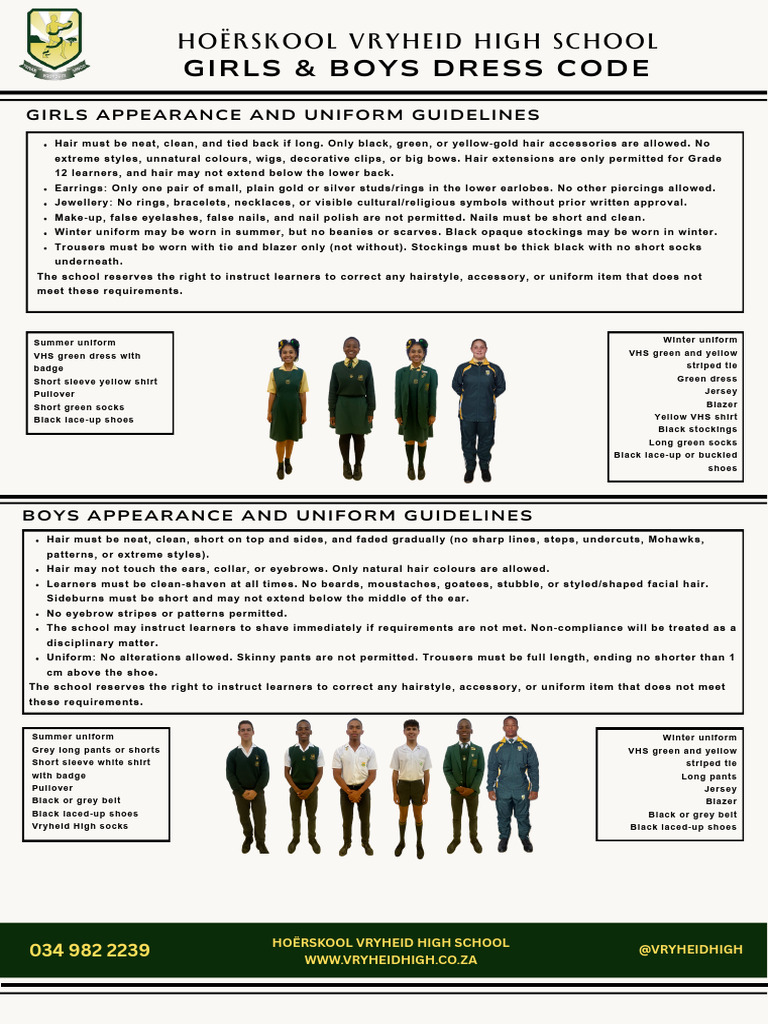 HOËRSKOOL VRYHEID HIGH SCHOOL
GIRLS & BOYS DRESS CODE

GIRLS APPEARANCE AND UNIFORM GUIDELINES

• Hair must be neat, clean, and tied back if long. Only black, green, or yellow-gold hair accessories are allowed. No extreme styles, unnatural colours, wigs, decorative clips, or big bows. Hair extensions are only permitted for Grade 12 learners, and hair may not extend below the lower back.
• Earrings: Only one pair of small, plain gold or silver studs/rings in the lower earlobes. No other piercings allowed.
• Jewellery: No rings, bracelets, necklaces, or visible cultural/religious symbols without prior written approval.
• Make-up, false eyelashes, false nails, and nail polish are not permitted. Nails must be short and clean.
• Winter uniform may be worn in summer, but no beanies or scarves. Black opaque stockings may be worn in winter.
• Trousers must be worn with tie and blazer only (not without). Stockings must be thick black with no short socks underneath.

The school reserves the right to instruct learners to correct any hairstyle, accessory, or uniform item that does not meet these requirements.

Summer uniform
VHS green dress with badge
Short sleeve yellow shirt
Pullover
Short green socks
Black lace-up shoes

Winter uniform
VHS green and yellow striped tie
Green dress
Jersey
Blazer
Yellow VHS shirt
Black stockings
Long green socks
Black lace-up or buckled shoes

BOYS APPEARANCE AND UNIFORM GUIDELINES

• Hair must be neat, clean, short on top and sides, and faded gradually (no sharp lines, steps, undercuts, Mohawks, patterns, or extreme styles).
• Hair may not touch the ears, collar, or eyebrows. Only natural hair colours are allowed.
• Learners must be clean-shaven at all times. No beards, moustaches, goatees, stubble, or styled/shaped facial hair. Sideburns must be short and may not extend below the middle of the ear.
• No eyebrow stripes or patterns permitted.
• The school may instruct learners to shave immediately if requirements are not met. Non-compliance will be treated as a disciplinary matter.
• Uniform: No alterations allowed. Skinny pants are not permitted. Trousers must be full length, ending no shorter than 1 cm above the shoe.

The school reserves the right to instruct learners to correct any hairstyle, accessory, or uniform item that does not meet these requirements.

Summer uniform
Grey long pants or shorts
Short sleeve white shirt with badge
Pullover
Black or grey belt
Black laced-up shoes
Vryheid High socks

Winter uniform
VHS green and yellow striped tie
Long pants
Jersey
Blazer
Black or grey belt
Black laced-up shoes

034 982 2239

HOËRSKOOL VRYHEID HIGH SCHOOL
WWW.VRYHEIDHIGH.CO.ZA

@VRYHEIDHIGH